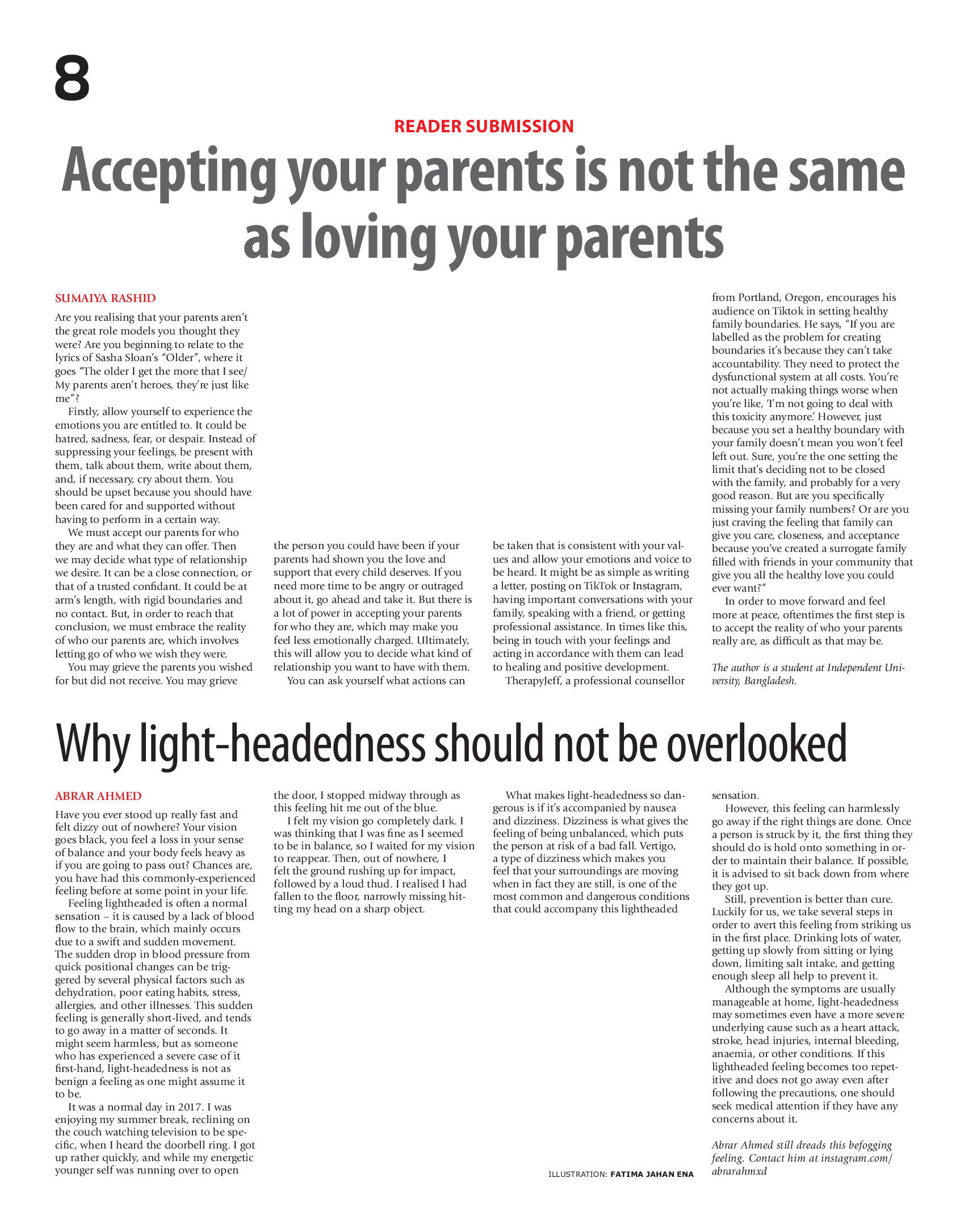 8

READER SUBMISSION

Accepting your parents is not the same as loving your parents

SUMAIYA RASHID

Are you realising that your parents aren't the great role models you thought they were? Are you beginning to relate to the lyrics of Sasha Sloan's "Older", where it goes "The older I get the more that I see/ My parents aren't heroes, they're just like me"?

Firstly, allow yourself to experience the emotions you are entitled to. It could be hatred, sadness, fear, or despair. Instead of suppressing your feelings, be present with them, talk about them, write about them, and, if necessary, cry about them. You should be upset because you should have been cared for and supported without having to perform in a certain way.

We must accept our parents for who they are and what they can offer. Then we may decide what type of relationship we desire. It can be a close connection, or that of a trusted confidant. It could be at arm's length, with rigid boundaries and no contact. But, in order to reach that conclusion, we must embrace the reality of who our parents are, which involves letting go of who we wish they were.

You may grieve the parents you wished for but did not receive. You may grieve the person you could have been if your parents had shown you the love and support that every child deserves. If you need more time to be angry or outraged about it, go ahead and take it. But there is a lot of power in accepting your parents for who they are, which may make you feel less emotionally charged. Ultimately, this will allow you to decide what kind of relationship you want to have with them.

You can ask yourself what actions can be taken that is consistent with your values and allow your emotions and voice to be heard. It might be as simple as writing a letter, posting on TikTok or Instagram, having important conversations with your family, speaking with a friend, or getting professional assistance. In times like this, being in touch with your feelings and acting in accordance with them can lead to healing and positive development.

TherapyJeff, a professional counsellor from Portland, Oregon, encourages his audience on Tiktok in setting healthy family boundaries. He says, "If you are labelled as the problem for creating boundaries it's because they can't take accountability. They need to protect the dysfunctional system at all costs. You're not actually making things worse when you're like, 'I'm not going to deal with this toxicity anymore.' However, just because you set a healthy boundary with your family doesn't mean you won't feel left out. Sure, you're the one setting the limit that's deciding not to be closed with the family, and probably for a very good reason. But are you specifically missing your family numbers? Or are you just craving the feeling that family can give you care, closeness, and acceptance because you've created a surrogate family filled with friends in your community that give you all the healthy love you could ever want?"

In order to move forward and feel more at peace, oftentimes the first step is to accept the reality of who your parents really are, as difficult as that may be.

The author is a student at Independent University, Bangladesh.

Why light-headedness should not be overlooked

ABRAR AHMED

Have you ever stood up really fast and felt dizzy out of nowhere? Your vision goes black, you feel a loss in your sense of balance and your body feels heavy as if you are going to pass out? Chances are, you have had this commonly-experienced feeling before at some point in your life.

Feeling lightheaded is often a normal sensation – it is caused by a lack of blood flow to the brain, which mainly occurs due to a swift and sudden movement. The sudden drop in blood pressure from quick positional changes can be triggered by several physical factors such as dehydration, poor eating habits, stress, allergies, and other illnesses. This sudden feeling is generally short-lived, and tends to go away in a matter of seconds. It might seem harmless, but as someone who has experienced a severe case of it first-hand, light-headedness is not as benign a feeling as one might assume it to be.

It was a normal day in 2017. I was enjoying my summer break, reclining on the couch watching television to be specific, when I heard the doorbell ring. I got up rather quickly, and while my energetic younger self was running over to open the door, I stopped midway through as this feeling hit me out of the blue.

I felt my vision go completely dark. I was thinking that I was fine as I seemed to be in balance, so I waited for my vision to reappear. Then, out of nowhere, I felt the ground rushing up for impact, followed by a loud thud. I realised I had fallen to the floor, narrowly missing hitting my head on a sharp object.

What makes light-headedness so dangerous is if it's accompanied by nausea and dizziness. Dizziness is what gives the feeling of being unbalanced, which puts the person at risk of a bad fall. Vertigo, a type of dizziness which makes you feel that your surroundings are moving when in fact they are still, is one of the most common and dangerous conditions that could accompany this lightheaded sensation.

However, this feeling can harmlessly go away if the right things are done. Once a person is struck by it, the first thing they should do is hold onto something in order to maintain their balance. If possible, it is advised to sit back down from where they got up.

Still, prevention is better than cure. Luckily for us, we take several steps in order to avert this feeling from striking us in the first place. Drinking lots of water, getting up slowly from sitting or lying down, limiting salt intake, and getting enough sleep all help to prevent it.

Although the symptoms are usually manageable at home, light-headedness may sometimes even have a more severe underlying cause such as a heart attack, stroke, head injuries, internal bleeding, anaemia, or other conditions. If this lightheaded feeling becomes too repetitive and does not go away even after following the precautions, one should seek medical attention if they have any concerns about it.

Abrar Ahmed still dreads this befogging feeling. Contact him at instagram.com/abrarahmxd

ILLUSTRATION: FATIMA JAHAN ENA